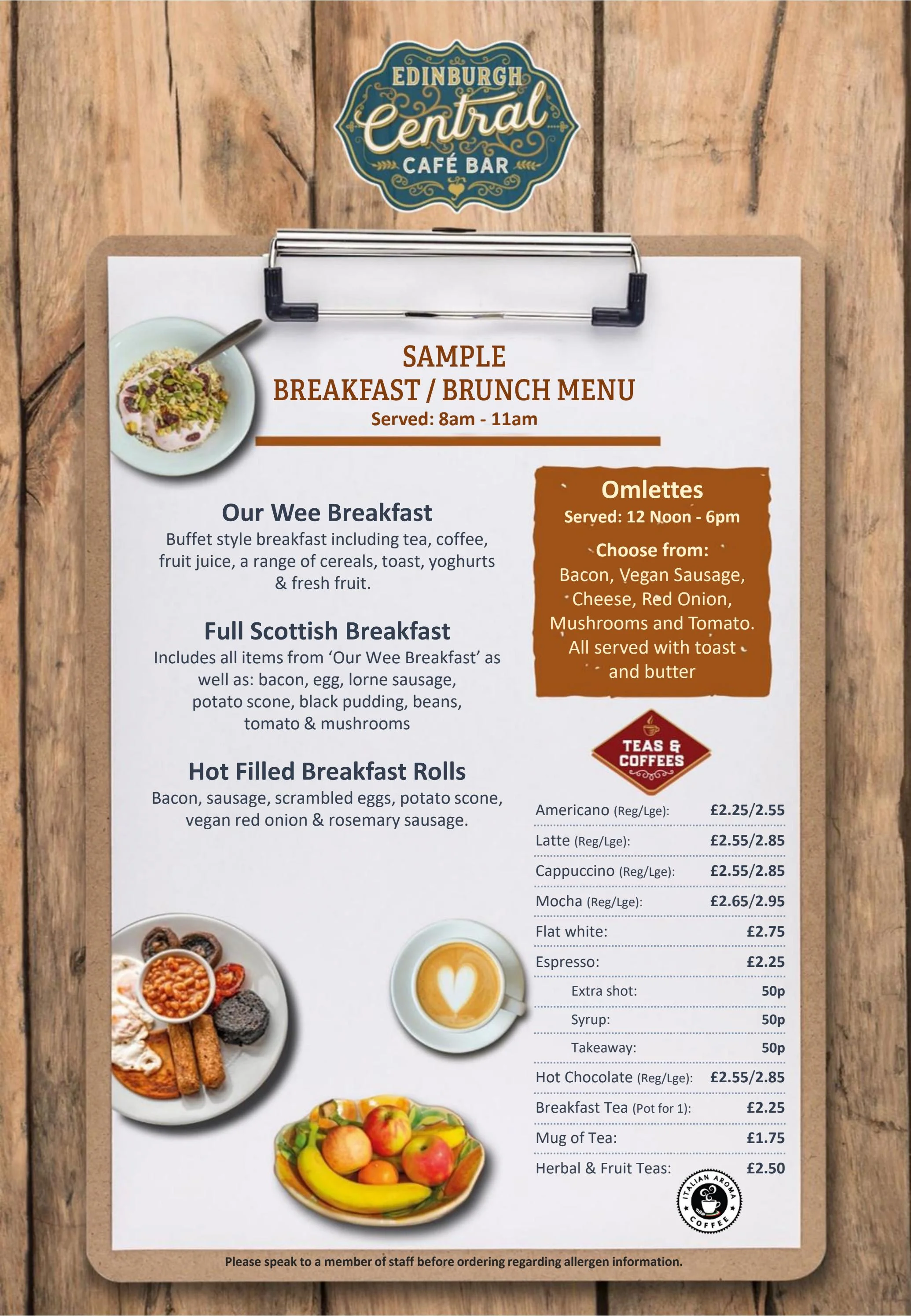 EDINBURGH
Central
CAFÉ BAR

SAMPLE
BREAKFAST / BRUNCH MENU
Served: 8am - 11am

Our Wee Breakfast
Buffet style breakfast including tea, coffee, fruit juice, a range of cereals, toast, yoghurts & fresh fruit.

Full Scottish Breakfast
Includes all items from 'Our Wee Breakfast' as well as: bacon, egg, lorne sausage, potato scone, black pudding, beans, tomato & mushrooms

Hot Filled Breakfast Rolls
Bacon, sausage, scrambled eggs, potato scone, vegan red onion & rosemary sausage.

Omlettes
Served: 12 Noon - 6pm
Choose from:
Bacon, Vegan Sausage, Cheese, Red Onion, Mushrooms and Tomato.
All served with toast and butter

TEAS & COFFEES

| | |
|---|---|
| Americano (Reg/Lge): | £2.25/2.55 |
| Latte (Reg/Lge): | £2.55/2.85 |
| Cappuccino (Reg/Lge): | £2.55/2.85 |
| Mocha (Reg/Lge): | £2.65/2.95 |
| Flat white: | £2.75 |
| Espresso: | £2.25 |
| Extra shot: | 50p |
| Syrup: | 50p |
| Takeaway: | 50p |
| Hot Chocolate (Reg/Lge): | £2.55/2.85 |
| Breakfast Tea (Pot for 1): | £2.25 |
| Mug of Tea: | £1.75 |
| Herbal & Fruit Teas: | £2.50 |

ITALIAN AROMA COFFEE

Please speak to a member of staff before ordering regarding allergen information.